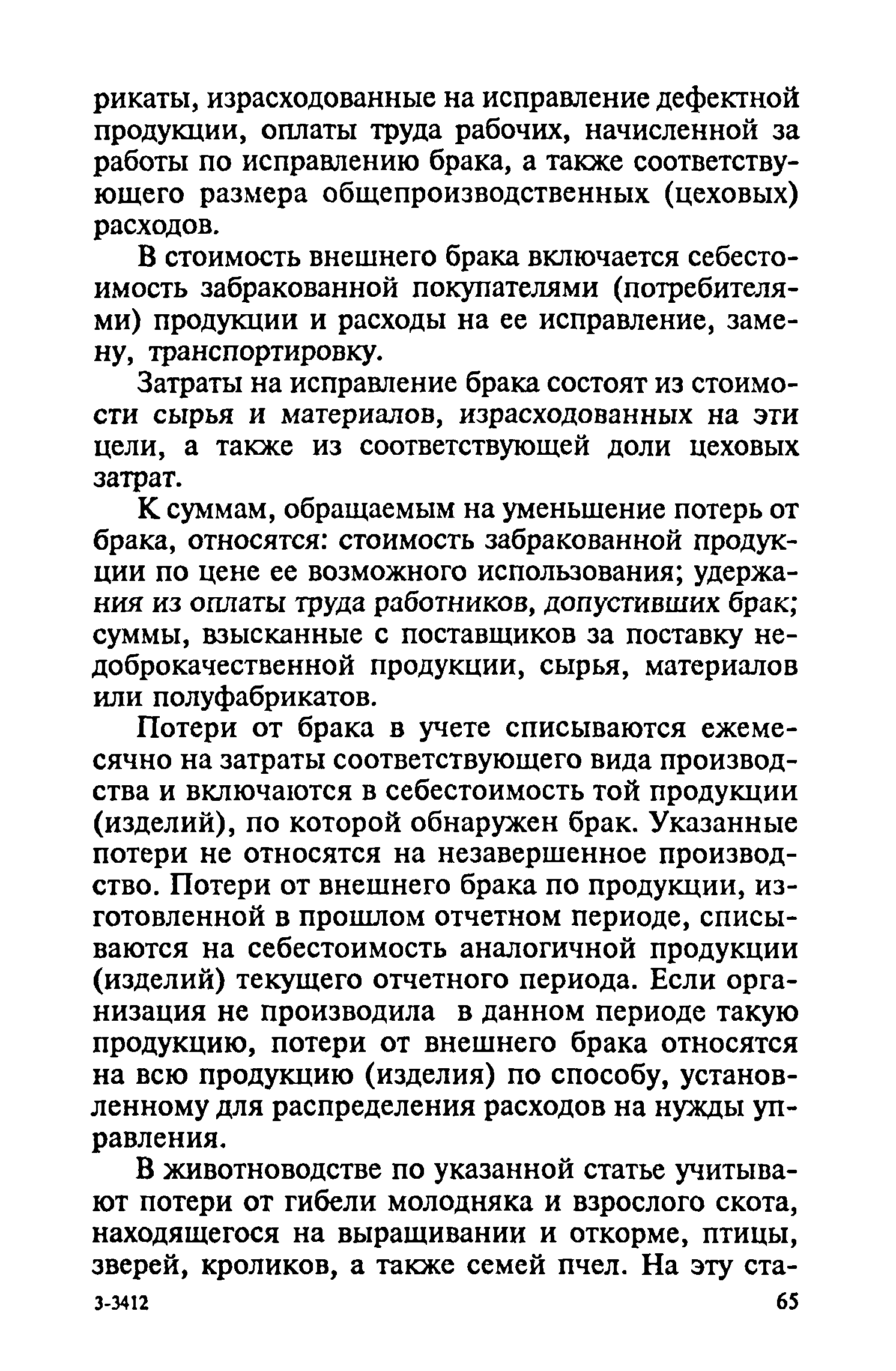 рикаты, израсходованные на исправление дефектной продукции, оплаты труда рабочих, начисленной за работы по исправлению брака, а также соответствующего размера общепроизводственных (цеховых) расходов.

В стоимость внешнего брака включается себестоимость забракованной покупателями (потребителями) продукции и расходы на ее исправление, замену, транспортировку.

Затраты на исправление брака состоят из стоимости сырья и материалов, израсходованных на эти цели, а также из соответствующей доли цеховых затрат.

К суммам, обращаемым на уменьшение потерь от брака, относятся: стоимость забракованной продукции по цене ее возможного использования; удержания из оплаты труда работников, допустивших брак; суммы, взысканные с поставщиков за поставку недоброкачественной продукции, сырья, материалов или полуфабрикатов.

Потери от брака в учете списываются ежемесячно на затраты соответствующего вида производства и включаются в себестоимость той продукции (изделий), по которой обнаружен брак. Указанные потери не относятся на незавершенное производство. Потери от внешнего брака по продукции, изготовленной в прошлом отчетном периоде, списываются на себестоимость аналогичной продукции (изделий) текущего отчетного периода. Если организация не производила в данном периоде такую продукцию, потери от внешнего брака относятся на всю продукцию (изделия) по способу, установленному для распределения расходов на нужды управления.

В животноводстве по указанной статье учитывают потери от гибели молодняка и взрослого скота, находящегося на выращивании и откорме, птицы, зверей, кроликов, а также семей пчел. На эту ста-

3-3412

65